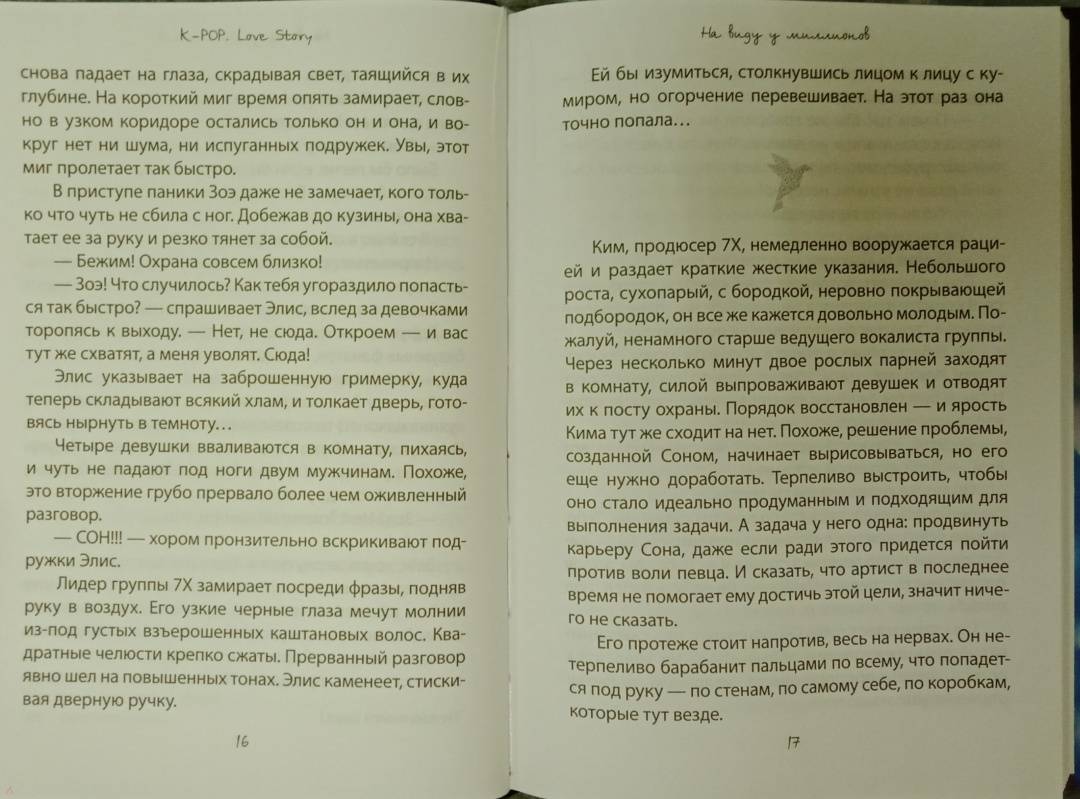 K-POP. Love Story

снова падает на глаза, скрадывая свет, таящийся в их глубине. На короткий миг время опять замирает, словно в узком коридоре остались только он и она, и вокруг нет ни шума, ни испуганных подружек. Увы, этот миг пролетает так быстро.

В приступе паники Зоэ даже не замечает, кого только что чуть не сбила с ног. Добежав до кузины, она хватает ее за руку и резко тянет за собой.

— Бежим! Охрана совсем близко!

— Зоэ! Что случилось? Как тебя угораздило попасться так быстро? — спрашивает Элис, вслед за девочками торопясь к выходу. — Нет, не сюда. Откроем — и вас тут же схватят, а меня уволят. Сюда!

Элис указывает на заброшенную гримерку, куда теперь складывают всякий хлам, и толкает дверь, готовясь нырнуть в темноту…

Четыре девушки вваливаются в комнату, пихаясь, и чуть не падают под ноги двум мужчинам. Похоже, это вторжение грубо прервало более чем оживленный разговор.

— СОН!!! — хором пронзительно вскрикивают подружки Элис.

Лидер группы 7Х замирает посреди фразы, подняв руку в воздух. Его узкие черные глаза мечут молнии из-под густых взъерошенных каштановых волос. Квадратные челюсти крепко сжаты. Прерванный разговор явно шел на повышенных тонах. Элис каменеет, стискивая дверную ручку.

16

На виду у миллионов

Ей бы изумиться, столкнувшись лицом к лицу с кумиром, но огорчение перевешивает. На этот раз она точно попала…

Ким, продюсер 7Х, немедленно вооружается рацией и раздает краткие жесткие указания. Небольшого роста, сухопарый, с бородкой, неровно покрывающей подбородок, он все же кажется довольно молодым. Пожалуй, ненамного старше ведущего вокалиста группы. Через несколько минут двое рослых парней заходят в комнату, силой выпроваживают девушек и отводят их к посту охраны. Порядок восстановлен — и ярость Кима тут же сходит на нет. Похоже, решение проблемы, созданной Соном, начинает вырисовываться, но его еще нужно доработать. Терпеливо выстроить, чтобы оно стало идеально продуманным и подходящим для выполнения задачи. А задача у него одна: продвинуть карьеру Сона, даже если ради этого придется пойти против воли певца. И сказать, что артист в последнее время не помогает ему достичь этой цели, значит ничего не сказать.

Его протеже стоит напротив, весь на нервах. Он нетерпеливо барабанит пальцами по всему, что попадется под руку — по стенам, по самому себе, по коробкам, которые тут везде.

17